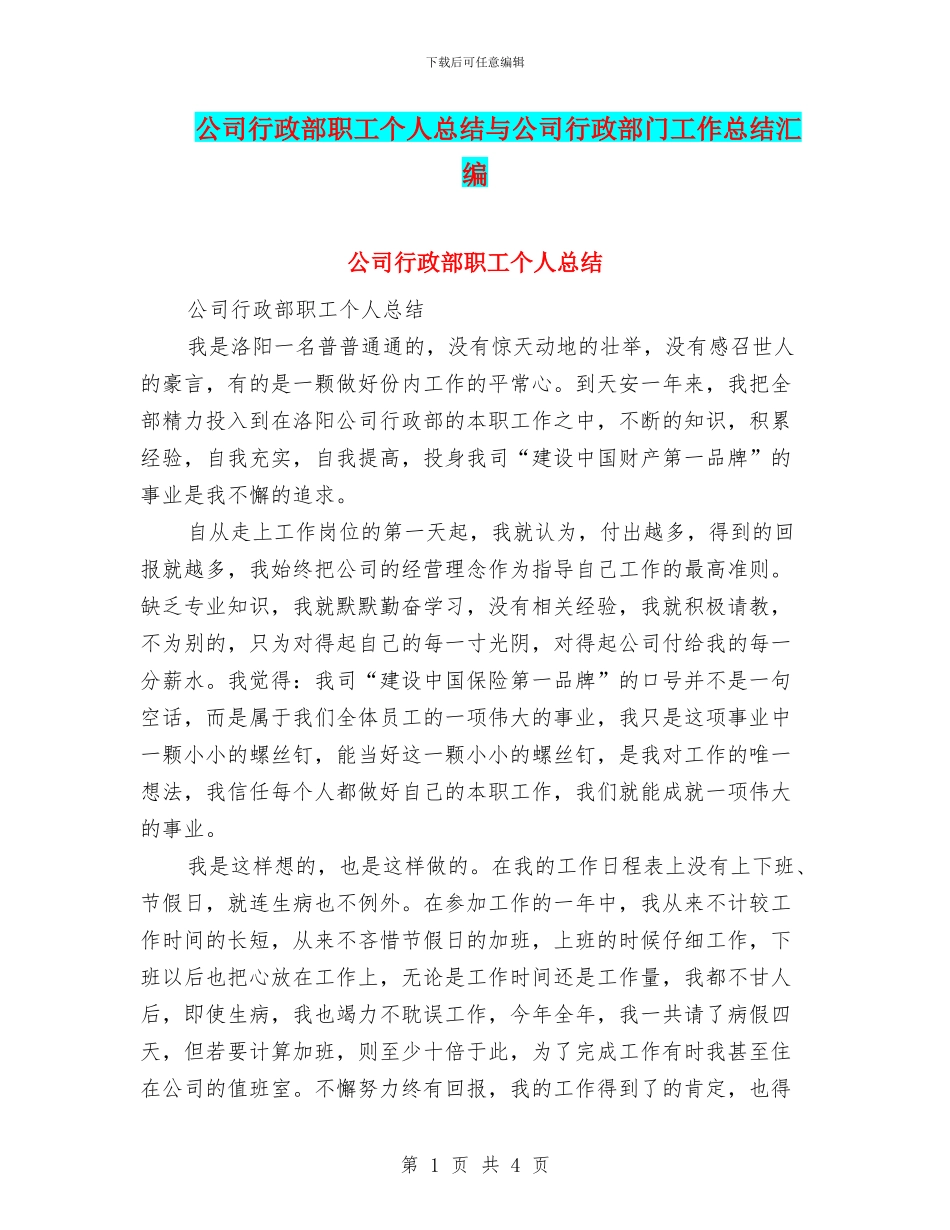 下载后可任意编辑

公司行政部职工个人总结与公司行政部门工作总结汇编

公司行政部职工个人总结

公司行政部职工个人总结

我是洛阳一名普普通通的，没有惊天动地的壮举，没有感召世人的豪言，有的是一颗做好份内工作的平常心。到天安一年来，我把全部精力投入到在洛阳公司行政部的本职工作之中，不断的知识，积累经验，自我充实，自我提高，投身我司“建设中国财产第一品牌”的事业是我不懈的追求。

自从走上工作岗位的第一天起，我就认为，付出越多，得到的回报就越多，我始终把公司的经营理念作为指导自己工作的最高准则。缺乏专业知识，我就默默勤奋学习，没有相关经验，我就积极请教，不为别的，只为对得起自己的每一寸光阴，对得起公司付给我的每一分薪水。我觉得：我司“建设中国保险第一品牌”的口号并不是一句空话，而是属于我们全体员工的一项伟大的事业，我只是这项事业中一颗小小的螺丝钉，能当好这一颗小小的螺丝钉，是我对工作的唯一想法，我信任每个人都做好自己的本职工作，我们就能成就一项伟大的事业。

我是这样想的，也是这样做的。在我的工作日程表上没有上下班、节假日，就连生病也不例外。在参加工作的一年中，我从来不计较工作时间的长短，从来不吝惜节假日的加班，上班的时候仔细工作，下班以后也把心放在工作上，无论是工作时间还是工作量，我都不甘人后，即使生病，我也竭力不耽误工作，今年全年，我一共请了病假四天，但若要计算加班，则至少十倍于此，为了完成工作有时我甚至住在公司的值班室。不懈努力终有回报，我的工作得到了的肯定，也得

第 1 页 共 4 页